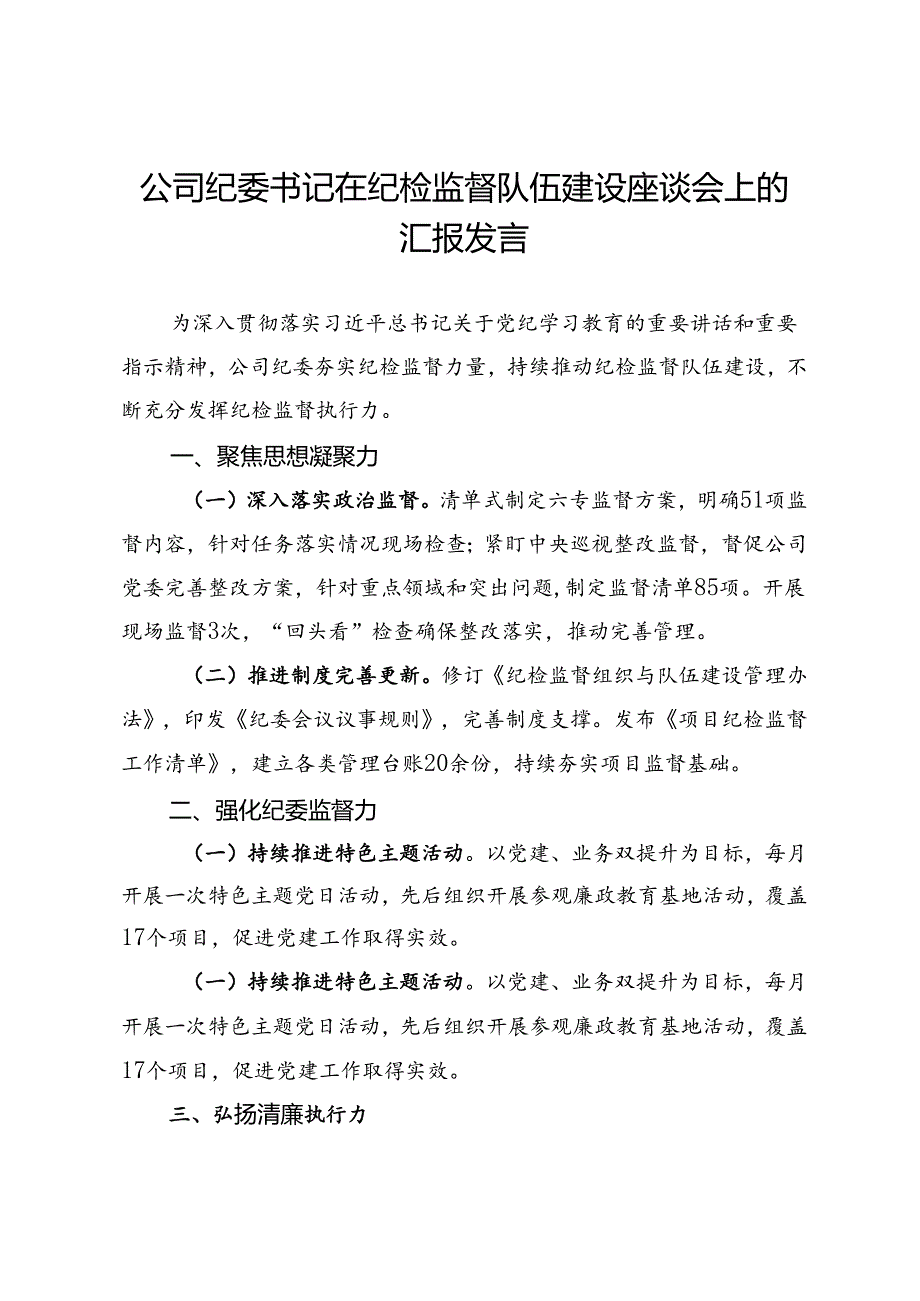 公司纪委书记在纪检监督队伍建设座谈会上的汇报发言

为深入贯彻落实习近平总书记关于党纪学习教育的重要讲话和重要指示精神，公司纪委夯实纪检监督力量，持续推动纪检监督队伍建设，不断充分发挥纪检监督执行力。

一、聚焦思想凝聚力

（一）深入落实政治监督。清单式制定六专监督方案，明确51项监督内容，针对任务落实情况现场检查；紧盯中央巡视整改监督，督促公司党委完善整改方案，针对重点领域和突出问题，制定监督清单85项。开展现场监督3次，“回头看”检查确保整改落实，推动完善管理。

（二）推进制度完善更新。修订《纪检监督组织与队伍建设管理办法》，印发《纪委会议议事规则》，完善制度支撑。发布《项目纪检监督工作清单》，建立各类管理台账20余份，持续夯实项目监督基础。

二、强化纪委监督力

（一）持续推进特色主题活动。以党建、业务双提升为目标，每月开展一次特色主题党日活动，先后组织开展参观廉政教育基地活动，覆盖17个项目，促进党建工作取得实效。

（一）持续推进特色主题活动。以党建、业务双提升为目标，每月开展一次特色主题党日活动，先后组织开展参观廉政教育基地活动，覆盖17个项目，促进党建工作取得实效。

三、弘扬清廉执行力